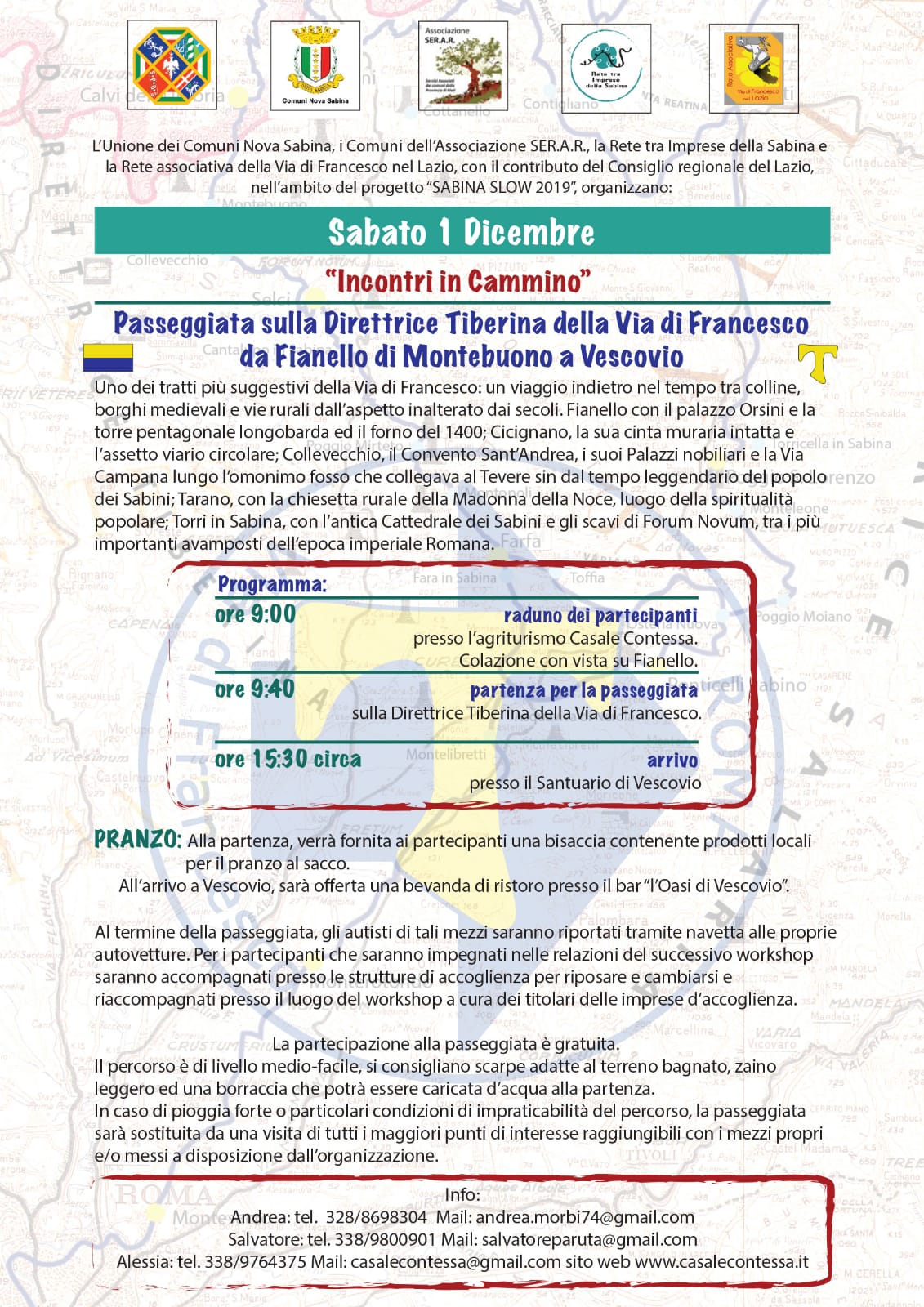 Comuni Nova Sabina

Associazione SER.A.R.

Rete tra Imprese della Sabina

Rete Associativa Via di Francesco nel Lazio

L'Unione dei Comuni Nova Sabina, i Comuni dell'Associazione SER.A.R., la Rete tra Imprese della Sabina e la Rete associativa della Via di Francesco nel Lazio, con il contributo del Consiglio regionale del Lazio, nell'ambito del progetto "SABINA SLOW 2019", organizzano:

Sabato 1 Dicembre

"Incontri in Cammino"

Passeggiata sulla Direttrice Tiberina della Via di Francesco da Fianello di Montebuono a Vescovio

Uno dei tratti più suggestivi della Via di Francesco: un viaggio indietro nel tempo tra colline, borghi medievali e vie rurali dall'aspetto inalterato dai secoli. Fianello con il palazzo Orsini e la torre pentagonale longobarda ed il forno del 1400; Cicignano, la sua cinta muraria intatta e l'assetto viario circolare; Collevecchio, il Convento Sant'Andrea, i suoi Palazzi nobiliari e la Via Campana lungo l'omonimo fosso che collegava al Tevere sin dal tempo leggendario del popolo dei Sabini; Tarano, con la chiesetta rurale della Madonna della Noce, luogo della spiritualità popolare; Torri in Sabina, con l'antica Cattedrale dei Sabini e gli scavi di Forum Novum, tra i più importanti avamposti dell'epoca imperiale Romana.

Programma:

ore 9:00 raduno dei partecipanti presso l'agriturismo Casale Contessa. Colazione con vista su Fianello.

ore 9:40 partenza per la passeggiata sulla Direttrice Tiberina della Via di Francesco.

ore 15:30 circa arrivo presso il Santuario di Vescovio

PRANZO: Alla partenza, verrà fornita ai partecipanti una bisaccia contenente prodotti locali per il pranzo al sacco.
All'arrivo a Vescovio, sarà offerta una bevanda di ristoro presso il bar "l'Oasi di Vescovio".

Al termine della passeggiata, gli autisti di tali mezzi saranno riportati tramite navetta alle proprie autovetture. Per i partecipanti che saranno impegnati nelle relazioni del successivo workshop saranno accompagnati presso le strutture di accoglienza per riposare e cambiarsi e riaccompagnati presso il luogo del workshop a cura dei titolari delle imprese d'accoglienza.

La partecipazione alla passeggiata è gratuita.
Il percorso è di livello medio-facile, si consigliano scarpe adatte al terreno bagnato, zaino leggero ed una borraccia che potrà essere caricata d'acqua alla partenza.
In caso di pioggia forte o particolari condizioni di impraticabilità del percorso, la passeggiata sarà sostituita da una visita di tutti i maggiori punti di interesse raggiungibili con i mezzi propri e/o messi a disposizione dall'organizzazione.

Info:
Andrea: tel. 328/8698304 Mail: andrea.morbi74@gmail.com
Salvatore: tel. 338/9800901 Mail: salvatoreparuta@gmail.com
Alessia: tel. 338/9764375 Mail: casalecontessa@gmail.com sito web www.casalecontessa.it